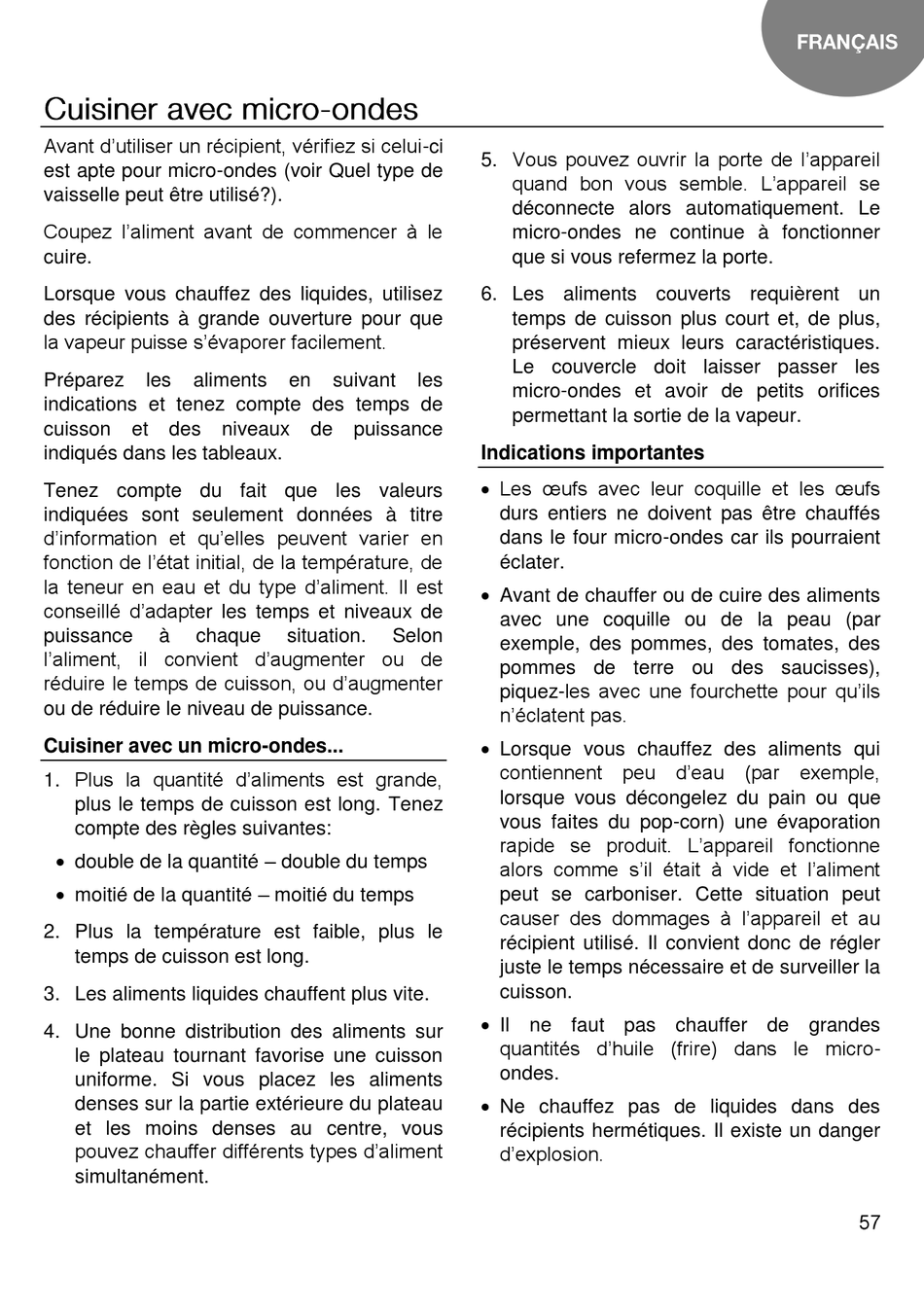 FRANÇAIS

Cuisiner avec micro-ondes

Avant d'utiliser un récipient, vérifiez si celui-ci est apte pour micro-ondes (voir Quel type de vaisselle peut être utilisé?).

Coupez l'aliment avant de commencer à le cuire.

Lorsque vous chauffez des liquides, utilisez des récipients à grande ouverture pour que la vapeur puisse s'évaporer facilement.

Préparez les aliments en suivant les indications et tenez compte des temps de cuisson et des niveaux de puissance indiqués dans les tableaux.

Tenez compte du fait que les valeurs indiquées sont seulement données à titre d'information et qu'elles peuvent varier en fonction de l'état initial, de la température, de la teneur en eau et du type d'aliment. Il est conseillé d'adapter les temps et niveaux de puissance à chaque situation. Selon l'aliment, il convient d'augmenter ou de réduire le temps de cuisson, ou d'augmenter ou de réduire le niveau de puissance.

Cuisiner avec un micro-ondes...

1. Plus la quantité d'aliments est grande, plus le temps de cuisson est long. Tenez compte des règles suivantes:
• double de la quantité – double du temps
• moitié de la quantité – moitié du temps

2. Plus la température est faible, plus le temps de cuisson est long.

3. Les aliments liquides chauffent plus vite.

4. Une bonne distribution des aliments sur le plateau tournant favorise une cuisson uniforme. Si vous placez les aliments denses sur la partie extérieure du plateau et les moins denses au centre, vous pouvez chauffer différents types d'aliment simultanément.

5. Vous pouvez ouvrir la porte de l'appareil quand bon vous semble. L'appareil se déconnecte alors automatiquement. Le micro-ondes ne continue à fonctionner que si vous refermez la porte.

6. Les aliments couverts requièrent un temps de cuisson plus court et, de plus, préservent mieux leurs caractéristiques. Le couvercle doit laisser passer les micro-ondes et avoir de petits orifices permettant la sortie de la vapeur.

Indications importantes

• Les œufs avec leur coquille et les œufs durs entiers ne doivent pas être chauffés dans le four micro-ondes car ils pourraient éclater.

• Avant de chauffer ou de cuire des aliments avec une coquille ou de la peau (par exemple, des pommes, des tomates, des pommes de terre ou des saucisses), piquez-les avec une fourchette pour qu'ils n'éclatent pas.

• Lorsque vous chauffez des aliments qui contiennent peu d'eau (par exemple, lorsque vous décongelez du pain ou que vous faites du pop-corn) une évaporation rapide se produit. L'appareil fonctionne alors comme s'il était à vide et l'aliment peut se carboniser. Cette situation peut causer des dommages à l'appareil et au récipient utilisé. Il convient donc de régler juste le temps nécessaire et de surveiller la cuisson.

• Il ne faut pas chauffer de grandes quantités d'huile (frire) dans le micro-ondes.

• Ne chauffez pas de liquides dans des récipients hermétiques. Il existe un danger d'explosion.

57